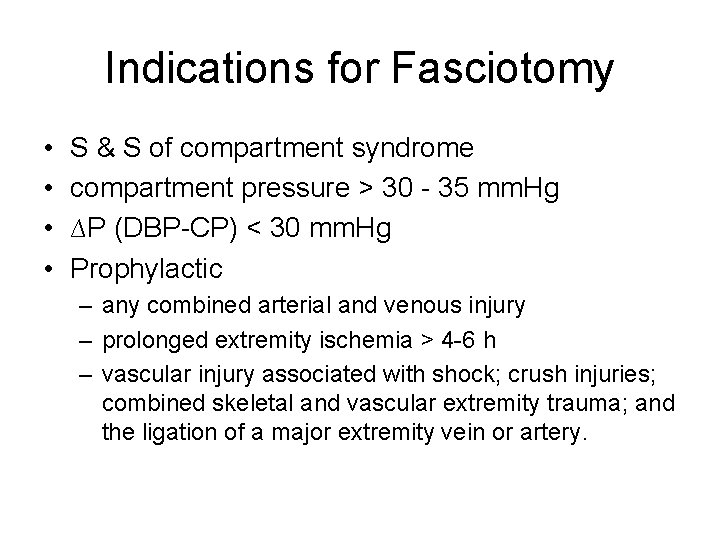 Indications for Fasciotomy

• S & S of compartment syndrome
• compartment pressure > 30 - 35 mmHg
• $\Delta$P (DBP-CP) < 30 mmHg
• Prophylactic
  – any combined arterial and venous injury
  – prolonged extremity ischemia > 4-6 h
  – vascular injury associated with shock; crush injuries; combined skeletal and vascular extremity trauma; and the ligation of a major extremity vein or artery.